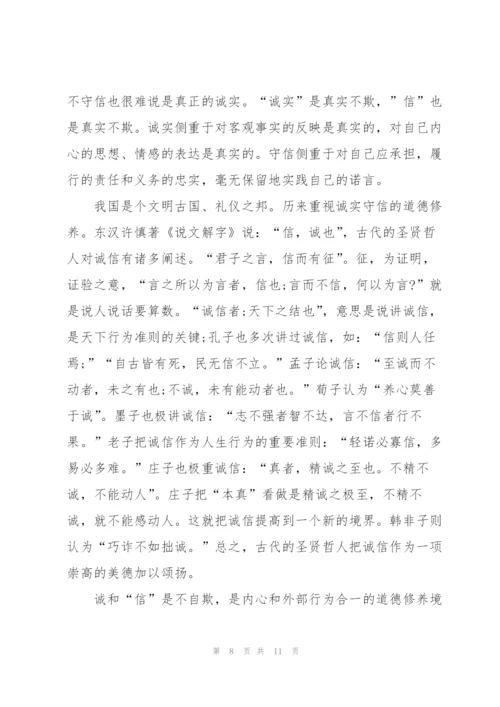 不守信也很难说是真正的诚实。“诚实”是真实不欺，”信”也是真实不欺。诚实侧重于对客观事实的反映是真实的，对自己内心的思想、情感的表达是真实的。守信侧重于对自己应承担，履行的责任和义务的忠实，毫无保留地实践自己的诺言。

我国是个文明古国、礼仪之邦。历来重视诚实守信的道德修养。东汉许慎著《说文解字》说：“信，诚也”，古代的圣贤哲人对诚信有诸多阐述。“君子之言，信而有征”。征，为证明，证验之意，“言之所以为言者，信也;言而不信，何以为言?”就是说人说话要算数。“诚信者;天下之结也”，意思是说讲诚信，是天下行为准则的关键;孔子也多次讲过诚信，如：“信则人任焉;”“自古皆有死，民无信不立。”孟子论诚信：“至诚而不动者，未之有也;不诚，未有能动者也。”荀子认为“养心莫善于诚”。墨子也极讲诚信：“志不强者智不达，言不信者行不果。”老子把诚信作为人生行为的重要准则：“轻诺必寡信，多易必多难。”庄子也极重诚信：“真者，精诚之至也。不精不诚，不能动人”。庄子把“本真”看做是精诚之极至，不精不诚，就不能感动人。这就把诚信提高到一个新的境界。韩非子则认为“巧诈不如拙诚。”总之，古代的圣贤哲人把诚信作为一项崇高的美德加以颂扬。

诚和“信”是不自欺，是内心和外部行为合一的道德修养境

第 8 页 共 11 页